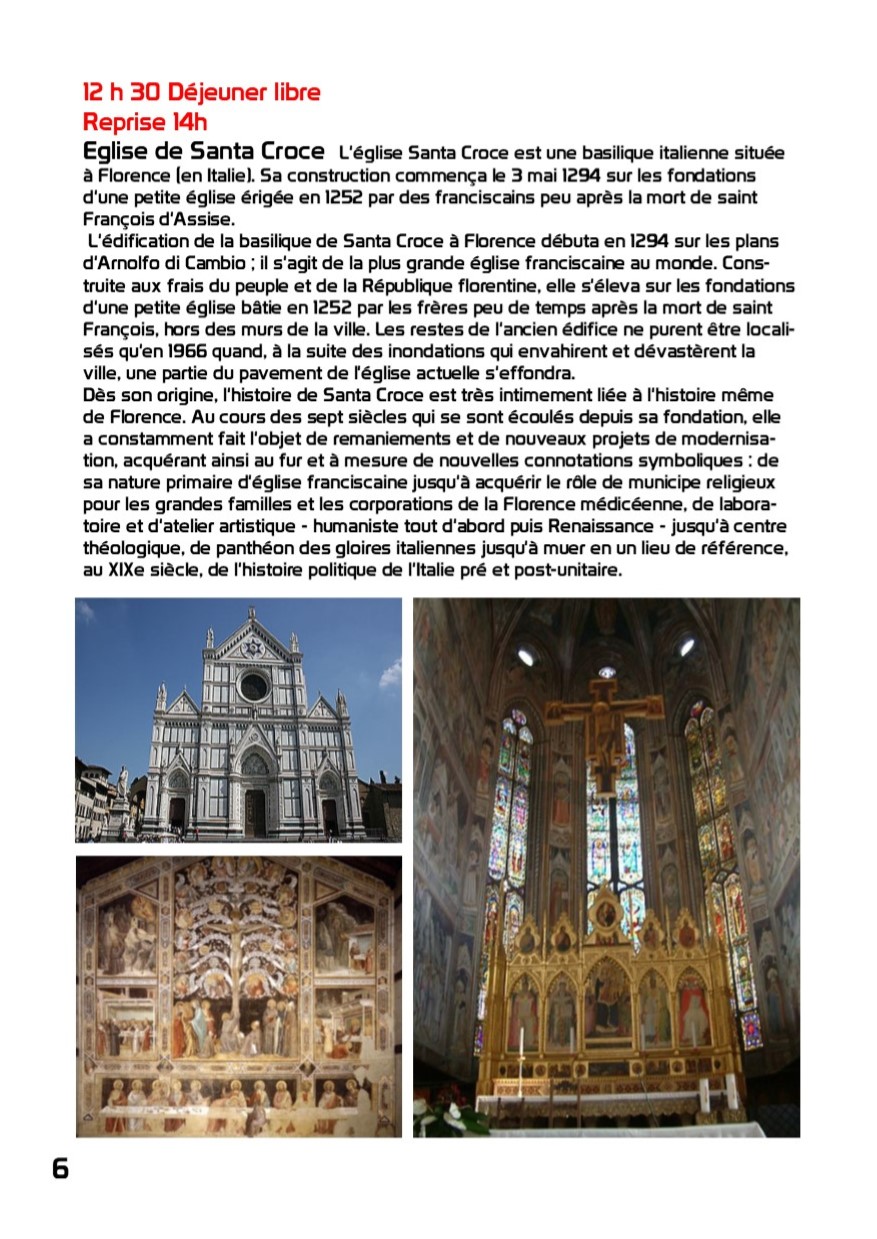 12 h 30 Déjeuner libre
Reprise 14h

Eglise de Santa Croce L'église Santa Croce est une basilique italienne située à Florence (en Italie). Sa construction commença le 3 mai 1294 sur les fondations d'une petite église érigée en 1252 par des franciscains peu après la mort de saint François d'Assise.

L'édification de la basilique de Santa Croce à Florence débuta en 1294 sur les plans d'Arnolfo di Cambio ; il s'agit de la plus grande église franciscaine au monde. Construite aux frais du peuple et de la République florentine, elle s'éleva sur les fondations d'une petite église bâtie en 1252 par les frères peu de temps après la mort de saint François, hors des murs de la ville. Les restes de l'ancien édifice ne purent être localisés qu'en 1966 quand, à la suite des inondations qui envahirent et dévastèrent la ville, une partie du pavement de l'église actuelle s'effondra.
Dès son origine, l'histoire de Santa Croce est très intimement liée à l'histoire même de Florence. Au cours des sept siècles qui se sont écoulés depuis sa fondation, elle a constamment fait l'objet de remaniements et de nouveaux projets de modernisation, acquérant ainsi au fur et à mesure de nouvelles connotations symboliques : de sa nature primaire d'église franciscaine jusqu'à acquérir le rôle de municipe religieux pour les grandes familles et les corporations de la Florence médicéenne, de laboratoire et d'atelier artistique - humaniste tout d'abord puis Renaissance - jusqu'à centre théologique, de panthéon des gloires italiennes jusqu'à muer en un lieu de référence, au XIXe siècle, de l'histoire politique de l'Italie pré et post-unitaire.

6